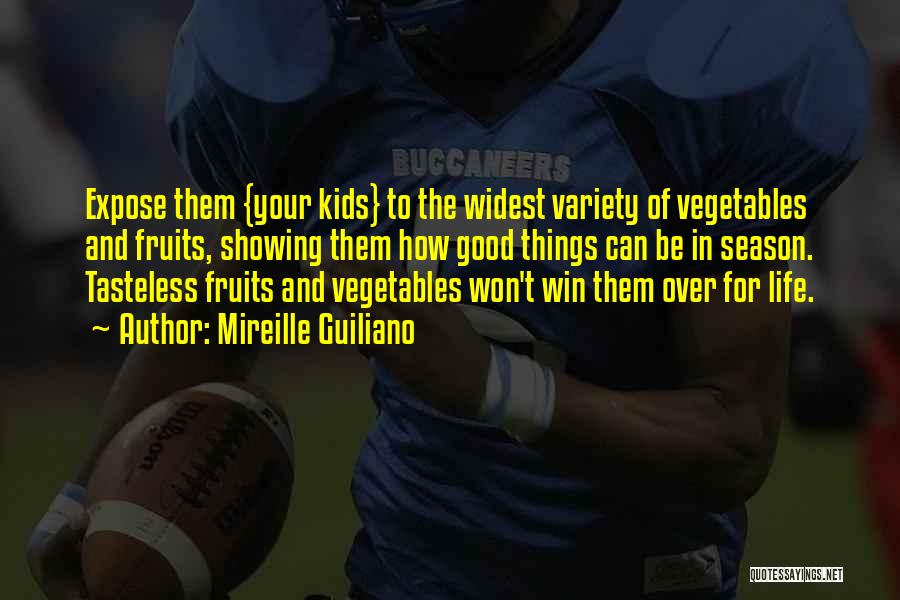 BUCCANEERS

Expose them {your kids} to the widest variety of vegetables and fruits, showing them how good things can be in season. Tasteless fruits and vegetables won't win them over for life.
~ Author: Mireille Guiliano

Wilson

QUOTESSAYINGS.NET